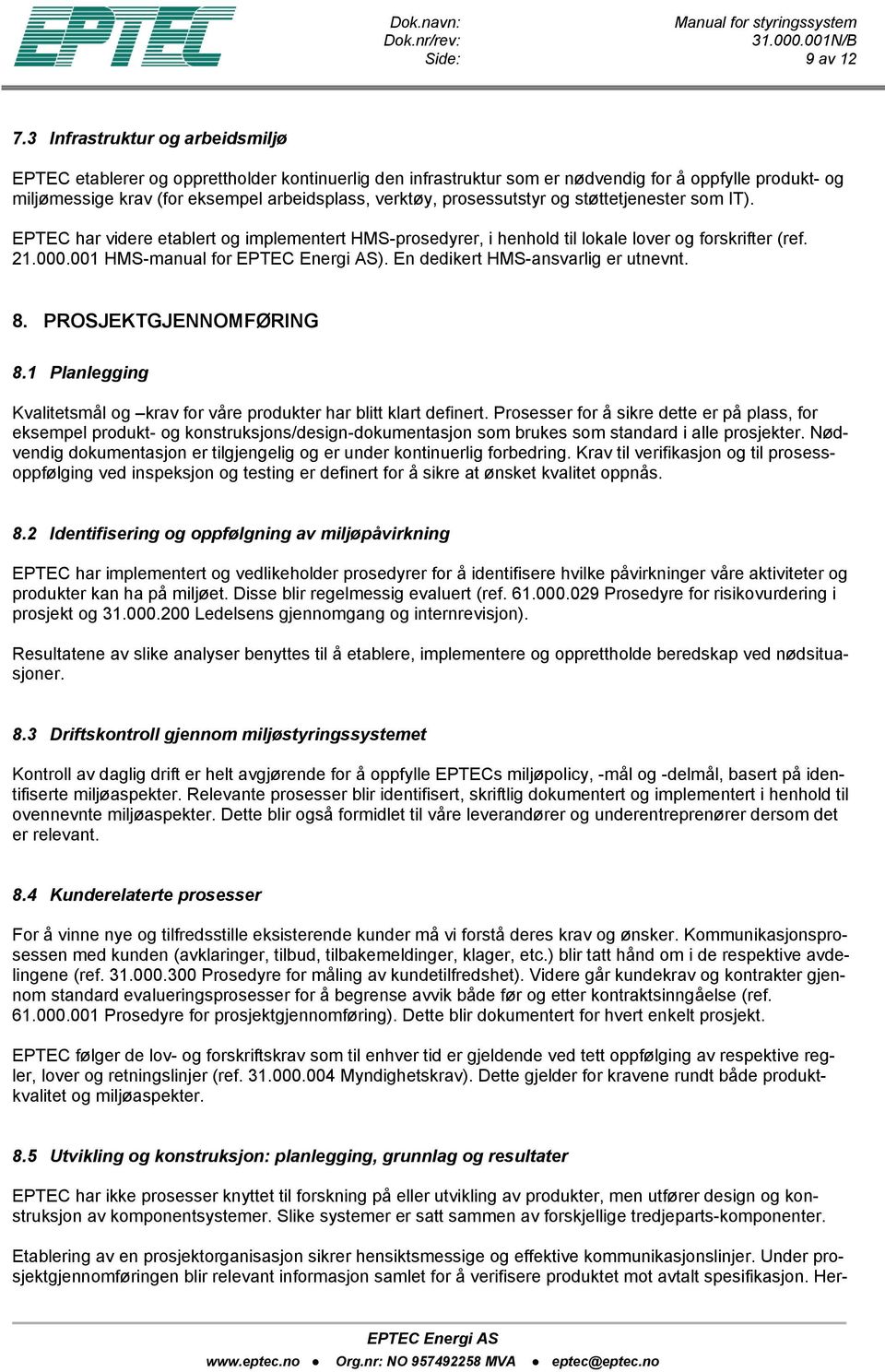 EPTEC

Dok.navn: Manual for styringssystem
Dok.nr/rev: 31.000.001N/B
Side: 9 av 12

7.3 Infrastruktur og arbeidsmiljø

EPTEC etablerer og opprettholder kontinuerlig den infrastruktur som er nødvendig for å oppfylle produkt- og miljømessige krav (for eksempel arbeidsplass, verktøy, prosessutstyr og støttetjenester som IT).

EPTEC har videre etablert og implementert HMS-prosedyrer, i henhold til lokale lover og forskrifter (ref. 21.000.001 HMS-manual for EPTEC Energi AS). En dedikert HMS-ansvarlig er utnevnt.

8. PROSJEKTGJENNOMFØRING

8.1 Planlegging

Kvalitetsmål og –krav for våre produkter har blitt klart definert. Prosesser for å sikre dette er på plass, for eksempel produkt- og konstruksjons/design-dokumentasjon som brukes som standard i alle prosjekter. Nødvendig dokumentasjon er tilgjengelig og er under kontinuerlig forbedring. Krav til verifikasjon og til prosessoppfølging ved inspeksjon og testing er definert for å sikre at ønsket kvalitet oppnås.

8.2 Identifisering og oppfølgning av miljøpåvirkning

EPTEC har implementert og vedlikeholder prosedyrer for å identifisere hvilke påvirkninger våre aktiviteter og produkter kan ha på miljøet. Disse blir regelmessig evaluert (ref. 61.000.029 Prosedyre for risikovurdering i prosjekt og 31.000.200 Ledelsens gjennomgang og internrevisjon).

Resultatene av slike analyser benyttes til å etablere, implementere og opprettholde beredskap ved nødsituasjoner.

8.3 Driftskontroll gjennom miljøstyringssystemet

Kontroll av daglig drift er helt avgjørende for å oppfylle EPTECs miljøpolicy, -mål og -delmål, basert på identifiserte miljøaspekter. Relevante prosesser blir identifisert, skriftlig dokumentert og implementert i henhold til ovennevnte miljøaspekter. Dette blir også formidlet til våre leverandører og underentreprenører dersom det er relevant.

8.4 Kunderelaterte prosesser

For å vinne nye og tilfredsstille eksisterende kunder må vi forstå deres krav og ønsker. Kommunikasjonsprosessen med kunden (avklaringer, tilbud, tilbakemeldinger, klager, etc.) blir tatt hånd om i de respektive avdelingene (ref. 31.000.300 Prosedyre for måling av kundetilfredshet). Videre går kundekrav og kontrakter gjennom standard evalueringsprosesser for å begrense avvik både før og etter kontraktsinngåelse (ref. 61.000.001 Prosedyre for prosjektgjennomføring). Dette blir dokumentert for hvert enkelt prosjekt.

EPTEC følger de lov- og forskriftskrav som til enhver tid er gjeldende ved tett oppfølging av respektive regler, lover og retningslinjer (ref. 31.000.004 Myndighetskrav). Dette gjelder for kravene rundt både produktkvalitet og miljøaspekter.

8.5 Utvikling og konstruksjon: planlegging, grunnlag og resultater

EPTEC har ikke prosesser knyttet til forskning på eller utvikling av produkter, men utfører design og konstruksjon av komponentsystemer. Slike systemer er satt sammen av forskjellige tredjeparts-komponenter.

Etablering av en prosjektorganisasjon sikrer hensiktsmessige og effektive kommunikasjonslinjer. Under prosjektgjennomføringen blir relevant informasjon samlet for å verifisere produktet mot avtalt spesifikasjon. Her-

EPTEC Energi AS
www.eptec.no ● Org.nr: NO 957492258 MVA ● eptec@eptec.no